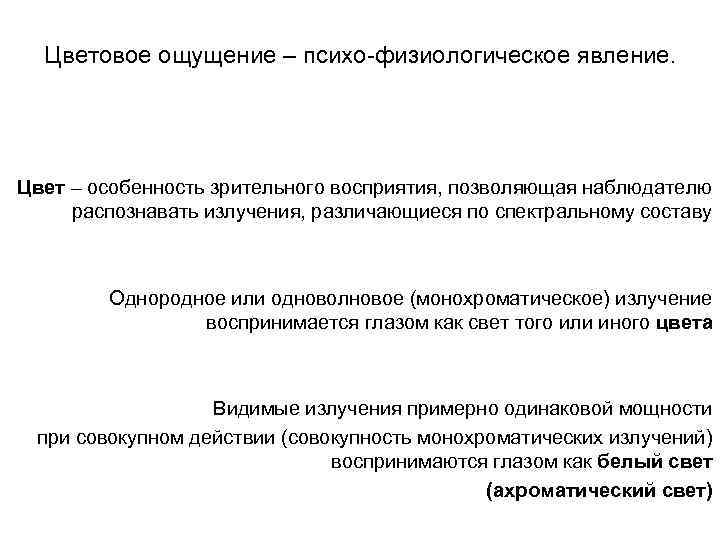 Цветовое ощущение – психо-физиологическое явление.

Цвет – особенность зрительного восприятия, позволяющая наблюдателю распознавать излучения, различающиеся по спектральному составу

Однородное или одноволновое (монохроматическое) излучение воспринимается глазом как свет того или иного цвета

Видимые излучения примерно одинаковой мощности при совокупном действии (совокупность монохроматических излучений) воспринимаются глазом как белый свет (ахроматический свет)